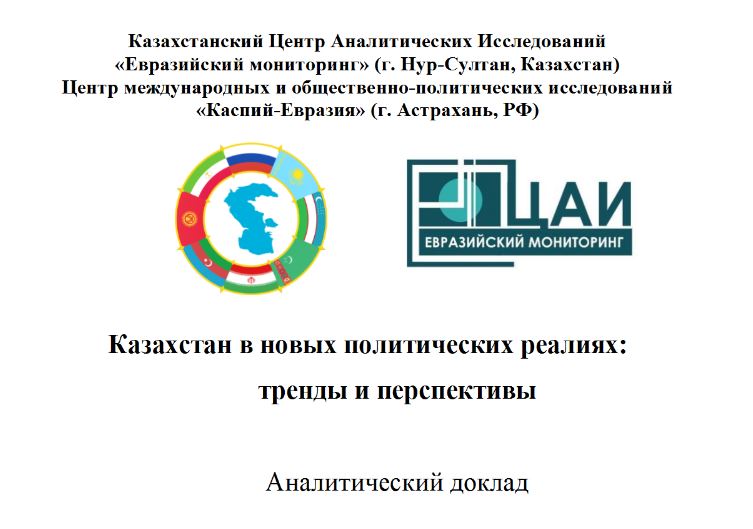 Казахстанский Центр Аналитических Исследований «Евразийский мониторинг» (г. Нур-Султан, Казахстан) Центр международных и общественно-политических исследований «Каспий-Евразия» (г. Астрахань, РФ)

ЦАИ
ЕВРАЗИЙСКИЙ МОНИТОРИНГ

Казахстан в новых политических реалиях: тренды и перспективы

Аналитический доклад